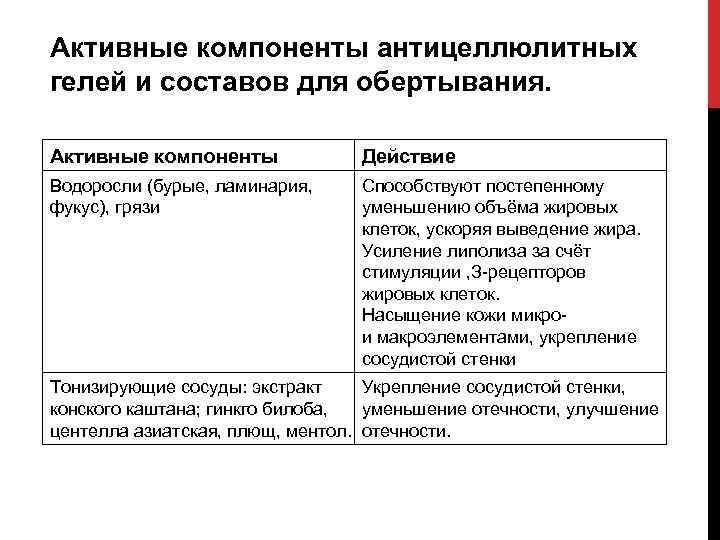 Активные компоненты антицеллюлитных гелей и составов для обертывания.

| Активные компоненты | Действие |
|---|---|
| Водоросли (бурые, ламинария, фукус), грязи | Способствуют постепенному уменьшению объёма жировых клеток, ускоряя выведение жира. Усиление липолиза за счёт стимуляции ,3-рецепторов жировых клеток. Насыщение кожи микро- и макроэлементами, укрепление сосудистой стенки |
| Тонизирующие сосуды: экстракт конского каштана; гинкго билоба, центелла азиатская, плющ, ментол. | Укрепление сосудистой стенки, уменьшение отечности, улучшение отечности. |